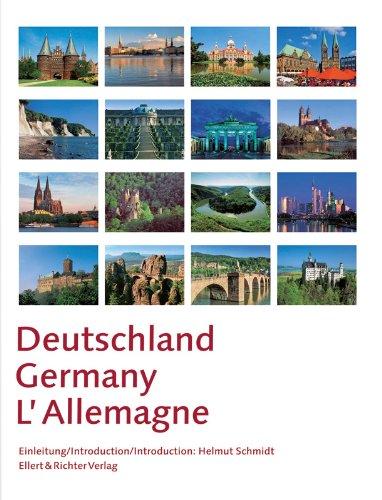 Deutschland
Germany
L' Allemagne

Einleitung/Introduction/Introduction: Helmut Schmidt
Ellert & Richter Verlag